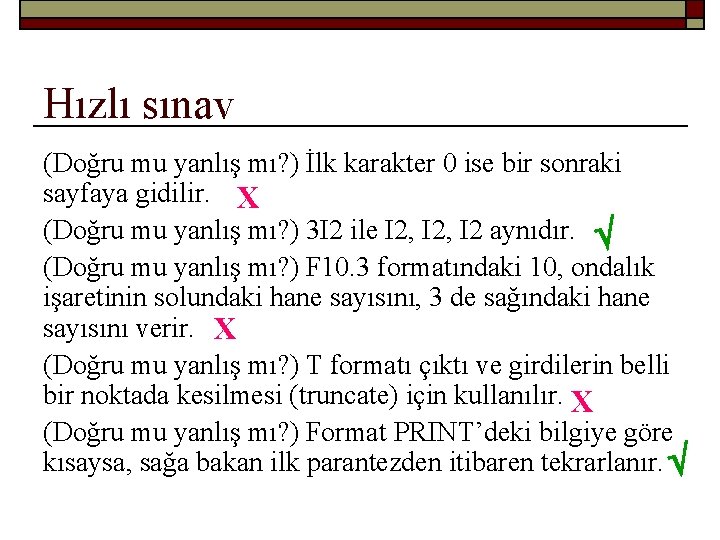 Hızlı sınav

(Doğru mu yanlış mı?) İlk karakter 0 ise bir sonraki sayfaya gidilir. X

(Doğru mu yanlış mı?) 3I2 ile I2, I2, I2 aynıdır. √

(Doğru mu yanlış mı?) F10.3 formatındaki 10, ondalık işaretinin solundaki hane sayısını, 3 de sağındaki hane sayısını verir. X

(Doğru mu yanlış mı?) T formatı çıktı ve girdilerin belli bir noktada kesilmesi (truncate) için kullanılır. X

(Doğru mu yanlış mı?) Format PRINT'deki bilgiye göre kısaysa, sağa bakan ilk parantezden itibaren tekrarlanır. √